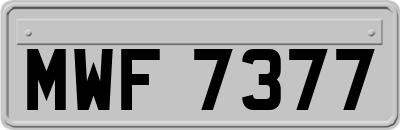 MWF 7377